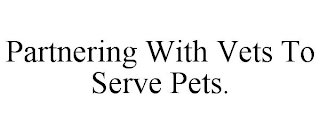 Partnering With Vets To Serve Pets.